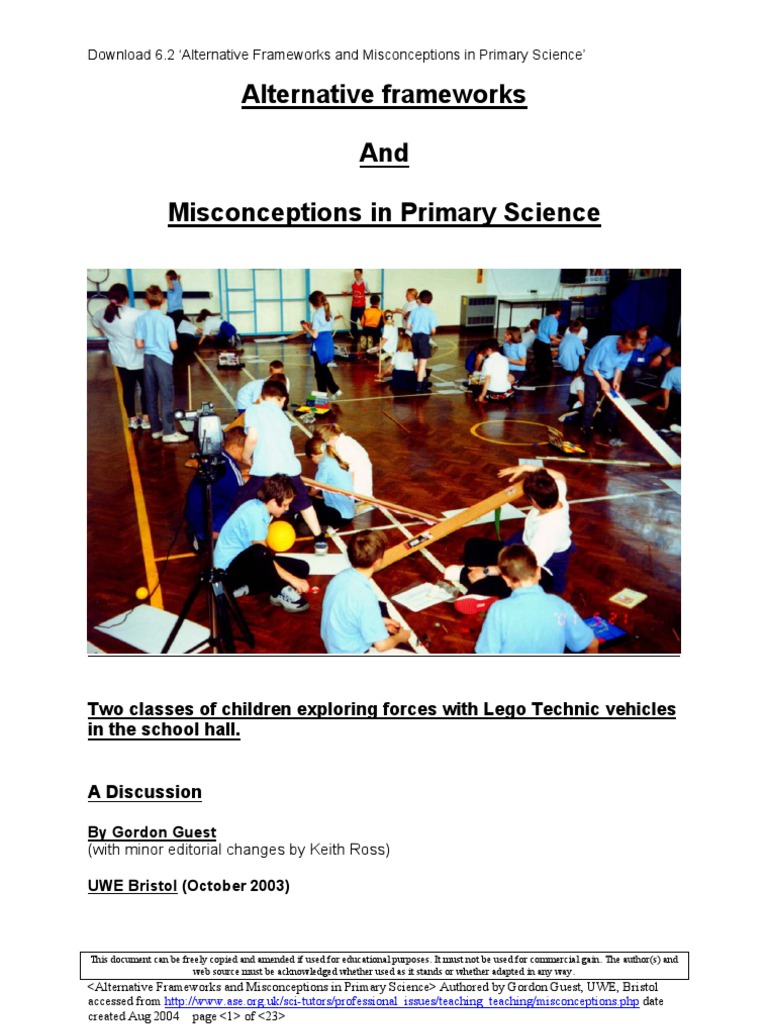 Download 6.2 'Alternative Frameworks and Misconceptions in Primary Science'

Alternative frameworks

And

Misconceptions in Primary Science

Two classes of children exploring forces with Lego Technic vehicles in the school hall.

A Discussion

By Gordon Guest
(with minor editorial changes by Keith Ross)

UWE Bristol (October 2003)

This document can be freely copied and amended if used for educational purposes. It must not be used for commercial gain. The author(s) and web source must be acknowledged whether used as it stands or whether adapted in any way.

<Alternative Frameworks and Misconceptions in Primary Science> Authored by Gordon Guest, UWE, Bristol accessed from http://www.ase.org.uk/sci-tutors/professional_issues/teaching_teaching/misconceptions.php date created Aug 2004 page <1> of <23>